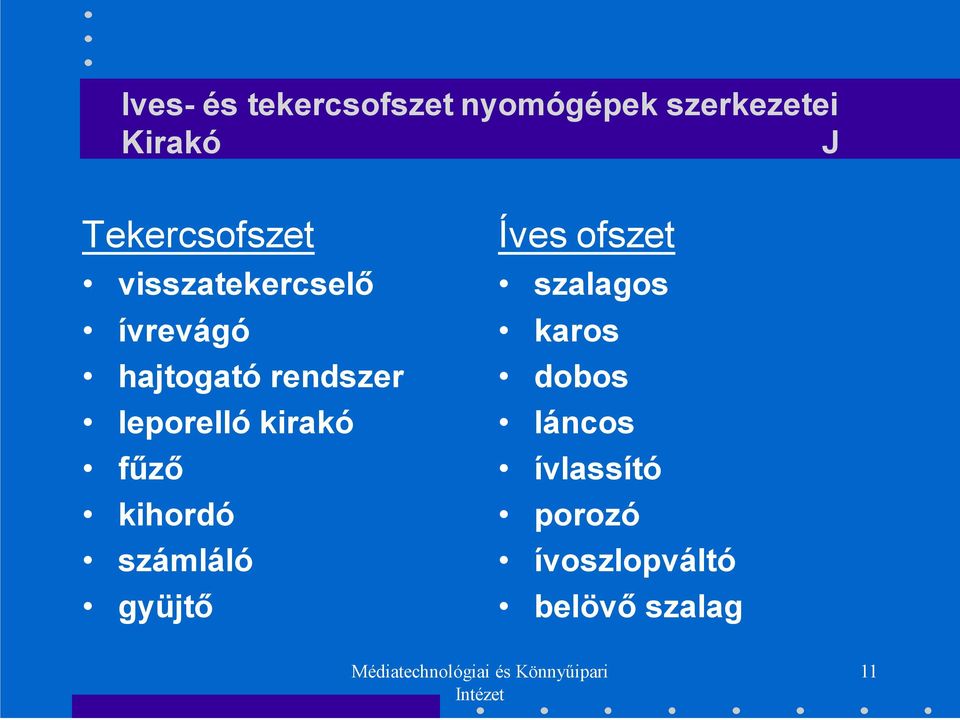 Ives- és tekercsofszet nyomógépek szerkezetei
Kirakó J

Tekercsofszet
• visszatekercselő
• ívrevágó
• hajtogató rendszer
• leporelló kirakó
• fűző
• kihordó
• számláló
• gyüjtő

Íves ofszet
• szalagos
• karos
• dobos
• láncos
• ívlassító
• porozó
• ívoszlopváltó
• belövő szalag

Médiatechnológiai és Könnyűipari Intézet

11